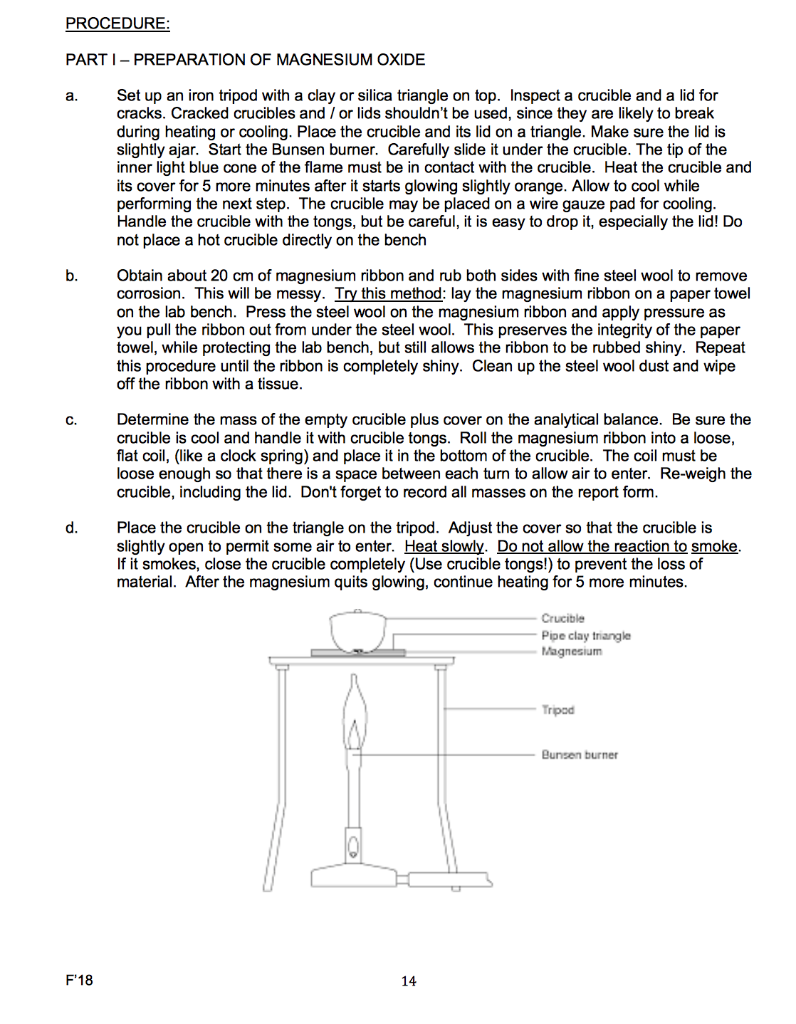 PROCEDURE:

PART I – PREPARATION OF MAGNESIUM OXIDE

a. Set up an iron tripod with a clay or silica triangle on top. Inspect a crucible and a lid for cracks. Cracked crucibles and / or lids shouldn't be used, since they are likely to break during heating or cooling. Place the crucible and its lid on a triangle. Make sure the lid is slightly ajar. Start the Bunsen burner. Carefully slide it under the crucible. The tip of the inner light blue cone of the flame must be in contact with the crucible. Heat the crucible and its cover for 5 more minutes after it starts glowing slightly orange. Allow to cool while performing the next step. The crucible may be placed on a wire gauze pad for cooling. Handle the crucible with the tongs, but be careful, it is easy to drop it, especially the lid! Do not place a hot crucible directly on the bench

b. Obtain about 20 cm of magnesium ribbon and rub both sides with fine steel wool to remove corrosion. This will be messy. Try this method: lay the magnesium ribbon on a paper towel on the lab bench. Press the steel wool on the magnesium ribbon and apply pressure as you pull the ribbon out from under the steel wool. This preserves the integrity of the paper towel, while protecting the lab bench, but still allows the ribbon to be rubbed shiny. Repeat this procedure until the ribbon is completely shiny. Clean up the steel wool dust and wipe off the ribbon with a tissue.

c. Determine the mass of the empty crucible plus cover on the analytical balance. Be sure the crucible is cool and handle it with crucible tongs. Roll the magnesium ribbon into a loose, flat coil, (like a clock spring) and place it in the bottom of the crucible. The coil must be loose enough so that there is a space between each turn to allow air to enter. Re-weigh the crucible, including the lid. Don't forget to record all masses on the report form.

d. Place the crucible on the triangle on the tripod. Adjust the cover so that the crucible is slightly open to permit some air to enter. Heat slowly. Do not allow the reaction to smoke. If it smokes, close the crucible completely (Use crucible tongs!) to prevent the loss of material. After the magnesium quits glowing, continue heating for 5 more minutes.

Crucible
Pipe clay triangle
Magnesium
Tripod
Bunsen burner

F'18

14